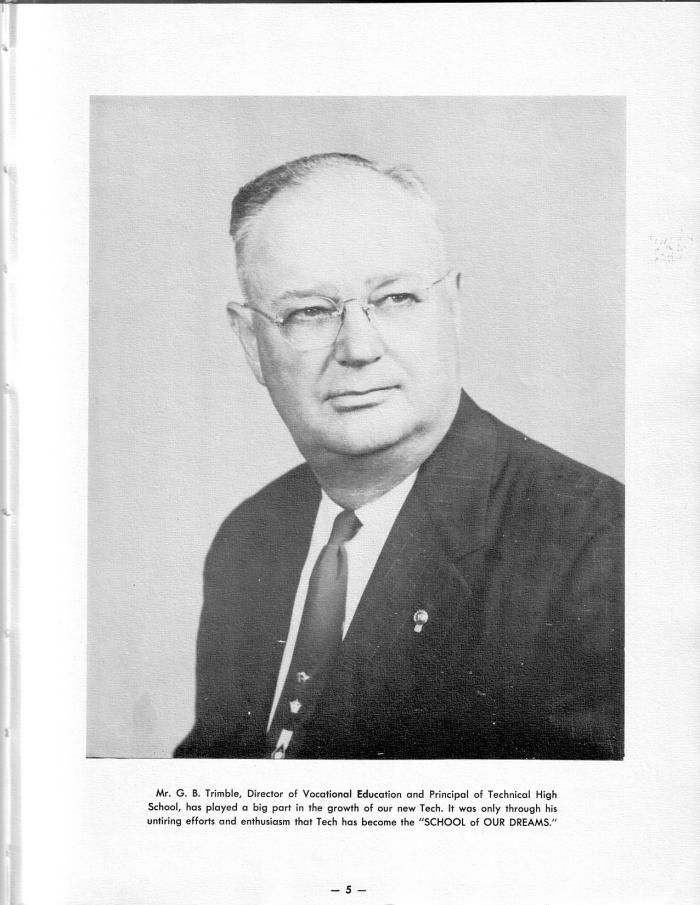 Mr. G. B. Trimble, Director of Vocational Education and Principal of Technical High School, has played a big part in the growth of our new Tech. It was only through his untiring efforts and enthusiasm that Tech has become the "SCHOOL of OUR DREAMS."

— 5 —